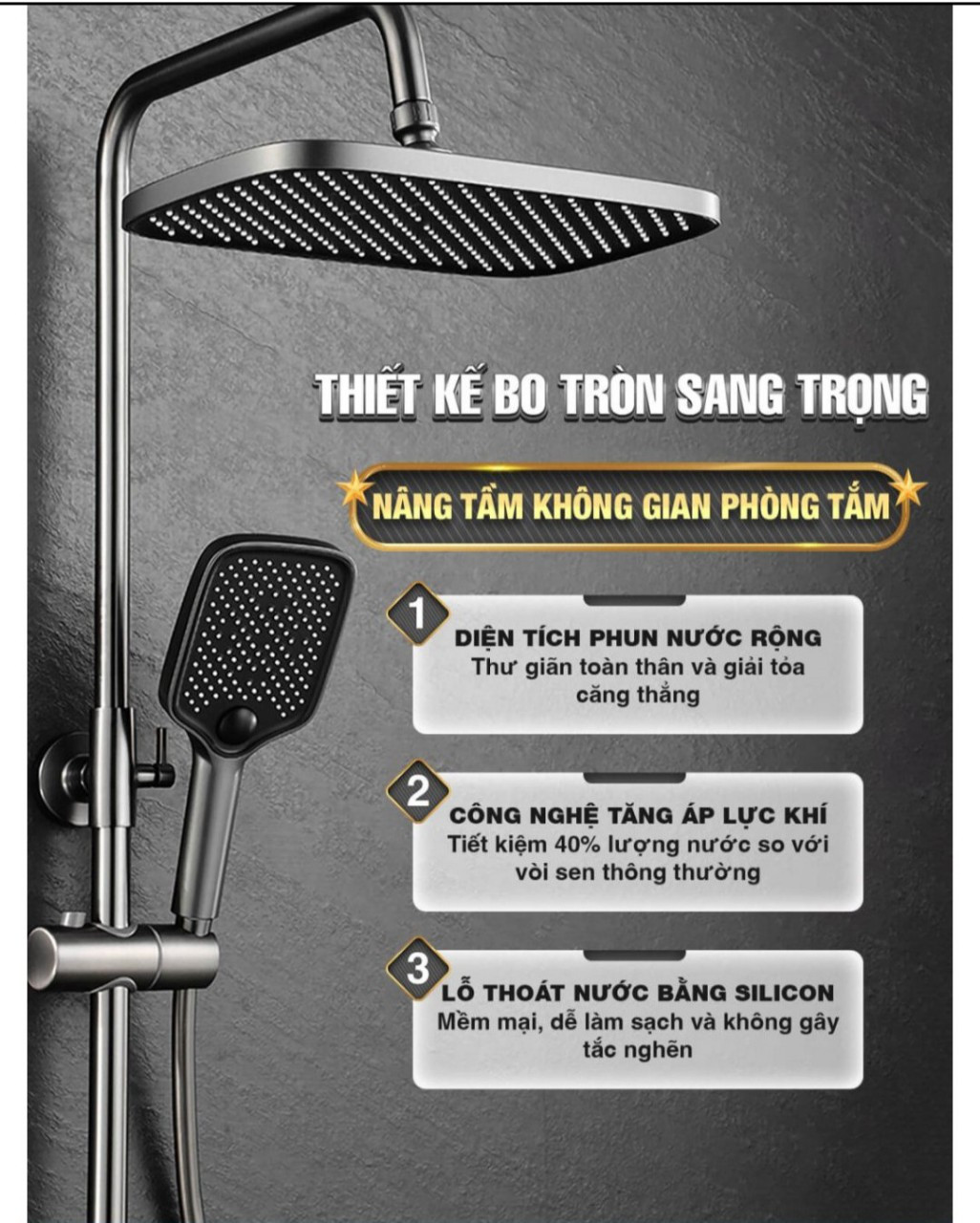 THIẾT KẾ BO TRÒN SANG TRỌNG

NÂNG TẦM KHÔNG GIAN PHÒNG TẮM

1
DIỆN TÍCH PHUN NƯỚC RỘNG
Thư giãn toàn thân và giải tỏa căng thẳng

2
CÔNG NGHỆ TĂNG ÁP LỰC KHÍ
Tiết kiệm 40% lượng nước so với vòi sen thông thường

3
LỖ THOÁT NƯỚC BẰNG SILICON
Mềm mại, dễ làm sạch và không gây tắc nghẽn